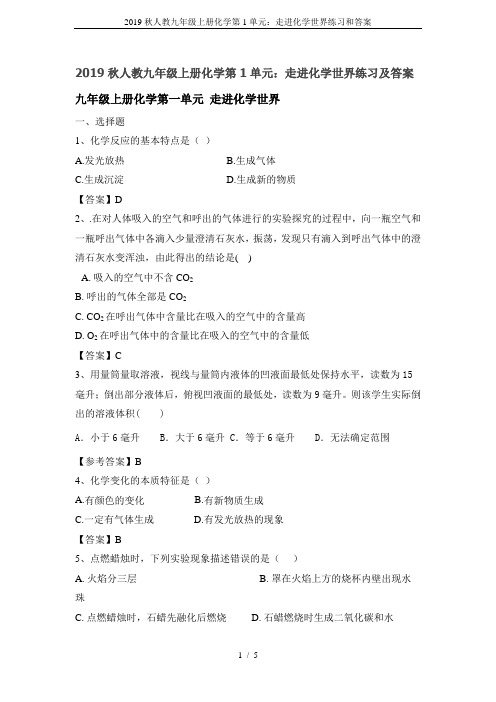 2019 秋人教九年级上册化学第 1 单元：走进化学世界练习和答案

2019 秋人教九年级上册化学第 1 单元：走进化学世界练习及答案

九年级上册化学第一单元 走进化学世界

一、选择题

1、化学反应的基本特点是（ ）

A.发光放热 B.生成气体

C.生成沉淀 D.生成新的物质

【答案】D

2、.在对人体吸入的空气和呼出的气体进行的实验探究的过程中，向一瓶空气和一瓶呼出气体中各滴入少量澄清石灰水，振荡，发现只有滴入到呼出气体中的澄清石灰水变浑浊，由此得出的结论是( )

A. 吸入的空气中不含 $CO_2$

B. 呼出的气体全部是 $CO_2$

C. $CO_2$ 在呼出气体中含量比在吸入的空气中的含量高

D. $O_2$ 在呼出气体中的含量比在吸入的空气中的含量低

【答案】C

3、用量筒量取溶液，视线与量筒内液体的凹液面最低处保持水平，读数为 15 毫升；倒出部分液体后，俯视凹液面的最低处，读数为 9 毫升。则该学生实际倒出的溶液体积（ ）

A. 小于 6 毫升 B. 大于 6 毫升 C. 等于 6 毫升 D. 无法确定范围

【参考答案】B

4、化学变化的本质特征是（ ）

A.有颜色的变化 B.有新物质生成

C.一定有气体生成 D.有发光放热的现象

【答案】B

5、点燃蜡烛时，下列实验现象描述错误的是（ ）

A. 火焰分三层 B. 罩在火焰上方的烧杯内壁出现水珠

C. 点燃蜡烛时，石蜡先融化后燃烧 D. 石蜡燃烧时生成二氧化碳和水

1 / 5